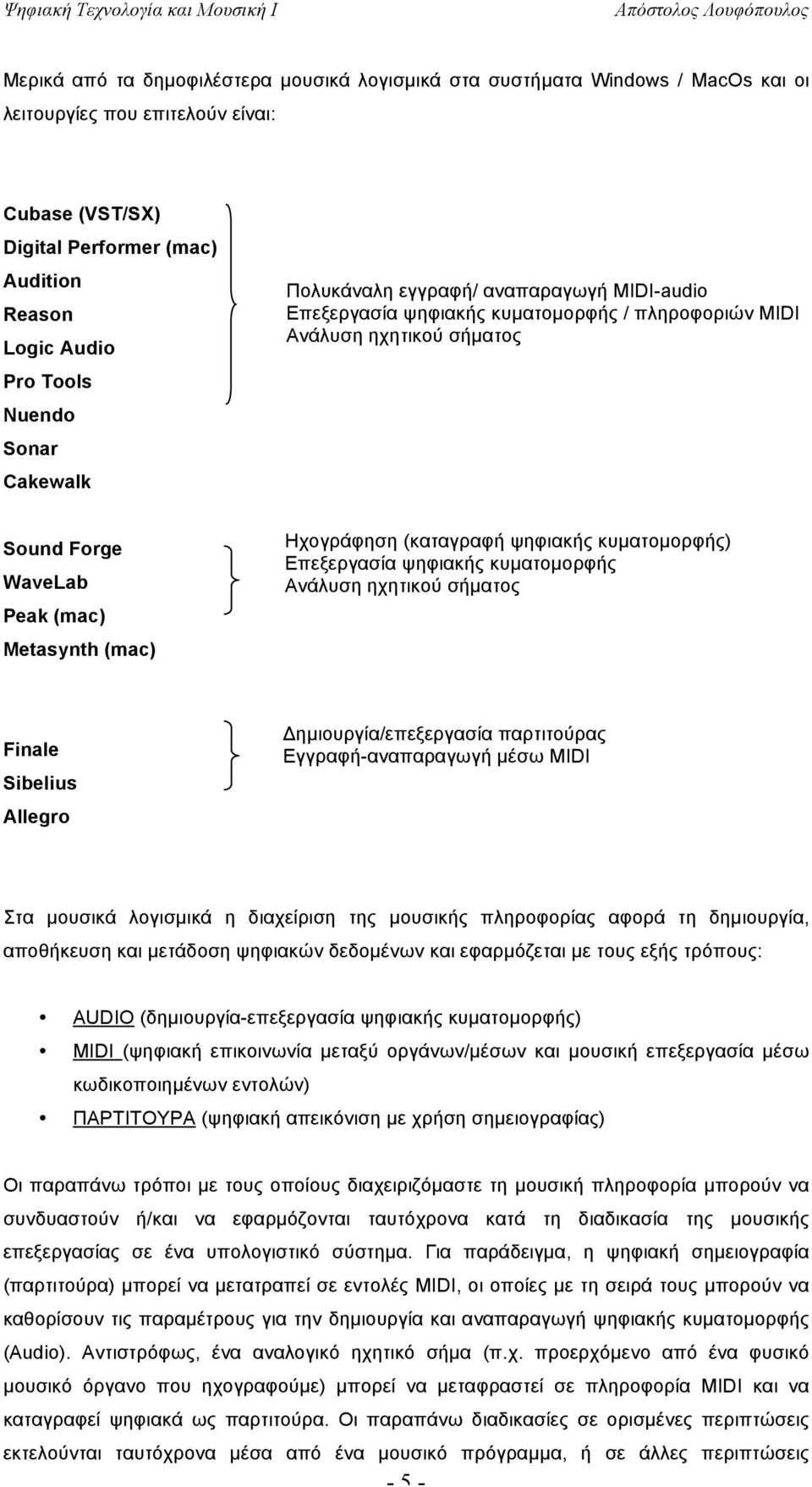 Ψηφιακή Τεχνολογία και Μουσική Ι

Απόστολος Λουφόπουλος

Μερικά από τα δημοφιλέστερα μουσικά λογισμικά στα συστήματα Windows / MacOs και οι λειτουργίες που επιτελούν είναι:

Cubase (VST/SX)
Digital Performer (mac)
Audition
Reason
Logic Audio
Pro Tools
Nuendo
Sonar
Cakewalk

Πολυκάναλη εγγραφή/ αναπαραγωγή MIDI-audio
Επεξεργασία ψηφιακής κυματομορφής / πληροφοριών MIDI
Ανάλυση ηχητικού σήματος

Sound Forge
WaveLab
Peak (mac)
Metasynth (mac)

Ηχογράφηση (καταγραφή ψηφιακής κυματομορφής)
Επεξεργασία ψηφιακής κυματομορφής
Ανάλυση ηχητικού σήματος

Finale
Sibelius
Allegro

Δημιουργία/επεξεργασία παρτιτούρας
Εγγραφή-αναπαραγωγή μέσω MIDI

Στα μουσικά λογισμικά η διαχείριση της μουσικής πληροφορίας αφορά τη δημιουργία, αποθήκευση και μετάδοση ψηφιακών δεδομένων και εφαρμόζεται με τους εξής τρόπους:

• AUDIO (δημιουργία-επεξεργασία ψηφιακής κυματομορφής)
• MIDI (ψηφιακή επικοινωνία μεταξύ οργάνων/μέσων και μουσική επεξεργασία μέσω κωδικοποιημένων εντολών)
• ΠΑΡΤΙΤΟΥΡΑ (ψηφιακή απεικόνιση με χρήση σημειογραφίας)

Οι παραπάνω τρόποι με τους οποίους διαχειριζόμαστε τη μουσική πληροφορία μπορούν να συνδυαστούν ή/και να εφαρμόζονται ταυτόχρονα κατά τη διαδικασία της μουσικής επεξεργασίας σε ένα υπολογιστικό σύστημα. Για παράδειγμα, η ψηφιακή σημειογραφία (παρτιτούρα) μπορεί να μετατραπεί σε εντολές MIDI, οι οποίες με τη σειρά τους μπορούν να καθορίσουν τις παραμέτρους για την δημιουργία και αναπαραγωγή ψηφιακής κυματομορφής (Audio). Αντιστρόφως, ένα αναλογικό ηχητικό σήμα (π.χ. προερχόμενο από ένα φυσικό μουσικό όργανο που ηχογραφούμε) μπορεί να μεταφραστεί σε πληροφορία MIDI και να καταγραφεί ψηφιακά ως παρτιτούρα. Οι παραπάνω διαδικασίες σε ορισμένες περιπτώσεις εκτελούνται ταυτόχρονα μέσα από ένα μουσικό πρόγραμμα, ή σε άλλες περιπτώσεις

- 5 -